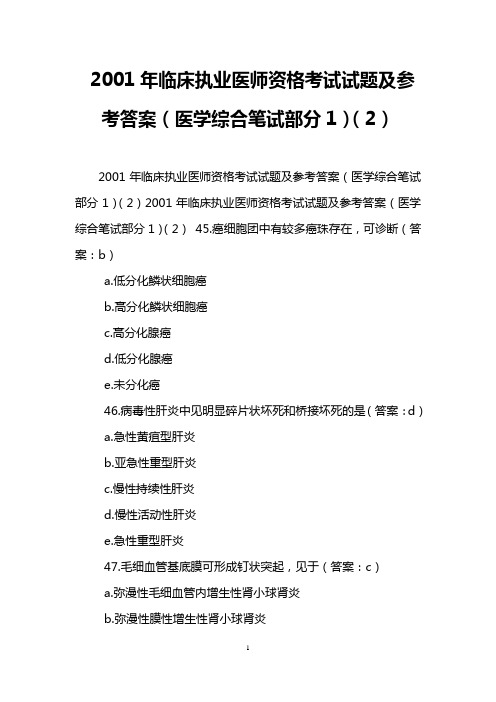 2001 年临床执业医师资格考试试题及参考答案（医学综合笔试部分 1）（2）

2001 年临床执业医师资格考试试题及参考答案（医学综合笔试部分 1）（2）2001 年临床执业医师资格考试试题及参考答案（医学综合笔试部分 1）（2） 45.癌细胞团中有较多癌珠存在，可诊断（答案：b）

a.低分化鳞状细胞癌

b.高分化鳞状细胞癌

c.高分化腺癌

d.低分化腺癌

e.未分化癌

46.病毒性肝炎中见明显碎片状坏死和桥接坏死的是（答案：d）

a.急性黄疸型肝炎

b.亚急性重型肝炎

c.慢性持续性肝炎

d.慢性活动性肝炎

e.急性重型肝炎

47.毛细血管基底膜可形成钉状突起，见于（答案：c）

a.弥漫性毛细血管内增生性肾小球肾炎

b.弥漫性膜性增生性肾小球肾炎

1